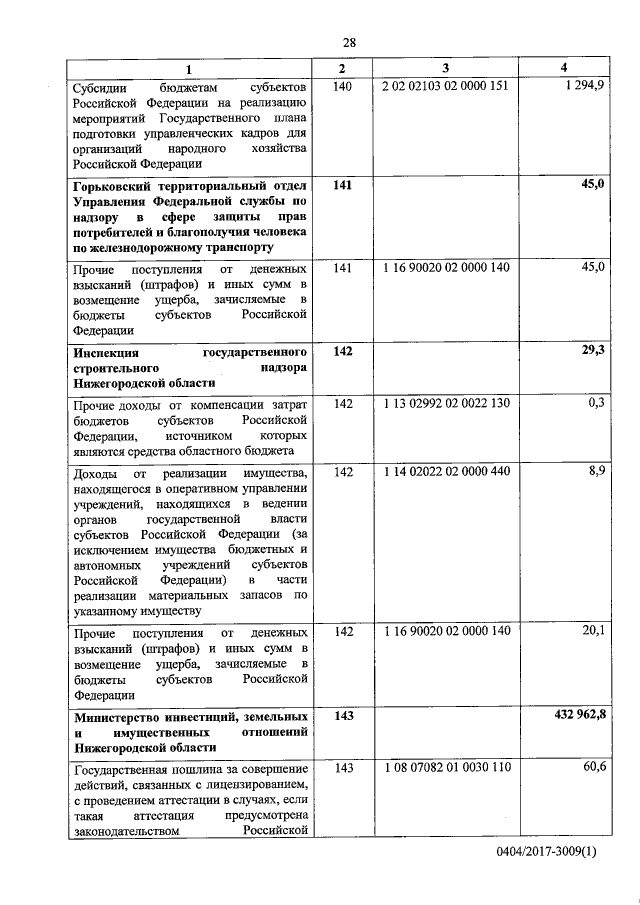 28

| 1 | 2 | 3 | 4 |
|---|---|---|---|
| Субсидии бюджетам субъектов Российской Федерации на реализацию мероприятий Государственного плана подготовки управленческих кадров для организаций народного хозяйства Российской Федерации | 140 | 2 02 02103 02 0000 151 | 1 294,9 |
| **Горьковский территориальный отдел Управления Федеральной службы по надзору в сфере защиты прав потребителей и благополучия человека по железнодорожному транспорту** | **141** | | **45,0** |
| Прочие поступления от денежных взысканий (штрафов) и иных сумм в возмещение ущерба, зачисляемые в бюджеты субъектов Российской Федерации | 141 | 1 16 90020 02 0000 140 | 45,0 |
| **Инспекция государственного строительного надзора Нижегородской области** | **142** | | **29,3** |
| Прочие доходы от компенсации затрат бюджетов субъектов Российской Федерации, источником которых являются средства областного бюджета | 142 | 1 13 02992 02 0022 130 | 0,3 |
| Доходы от реализации имущества, находящегося в оперативном управлении учреждений, находящихся в ведении органов государственной власти субъектов Российской Федерации (за исключением имущества бюджетных и автономных учреждений субъектов Российской Федерации) в части реализации материальных запасов по указанному имуществу | 142 | 1 14 02022 02 0000 440 | 8,9 |
| Прочие поступления от денежных взысканий (штрафов) и иных сумм в возмещение ущерба, зачисляемые в бюджеты субъектов Российской Федерации | 142 | 1 16 90020 02 0000 140 | 20,1 |
| **Министерство инвестиций, земельных и имущественных отношений Нижегородской области** | **143** | | **432 962,8** |
| Государственная пошлина за совершение действий, связанных с лицензированием, с проведением аттестации в случаях, если такая аттестация предусмотрена законодательством Российской | 143 | 1 08 07082 01 0030 110 | 60,6 |

0404/2017-3009(1)